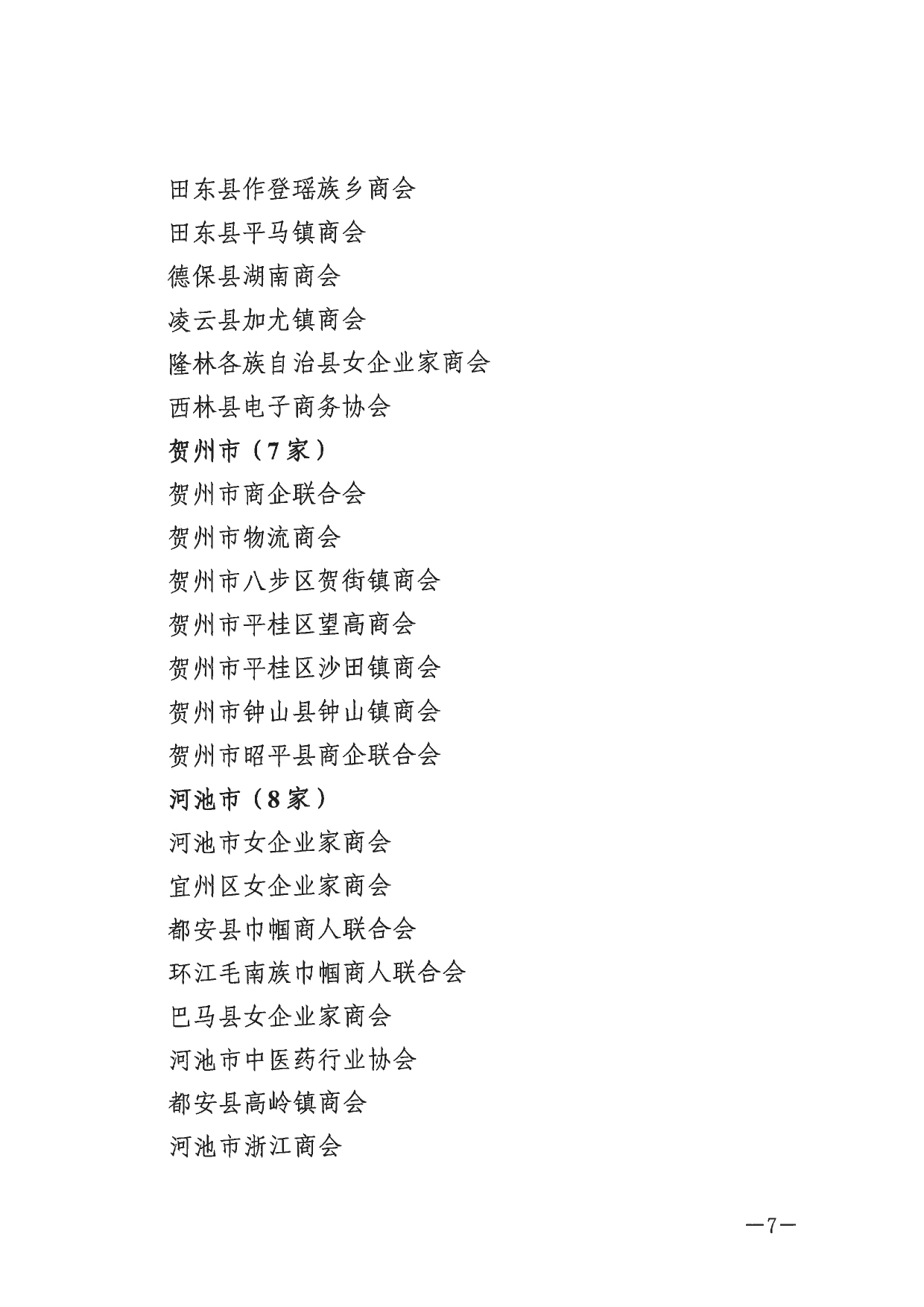 田东县作登瑶族乡商会

田东县平马镇商会

德保县湖南商会

凌云县加尤镇商会

隆林各族自治县女企业家商会

西林县电子商务协会

贺州市（7家）

贺州市商企联合会

贺州市物流商会

贺州市八步区贺街镇商会

贺州市平桂区望高商会

贺州市平桂区沙田镇商会

贺州市钟山县钟山镇商会

贺州市昭平县商企联合会

河池市（8家）

河池市女企业家商会

宜州区女企业家商会

都安县巾帼商人联合会

环江毛南族巾帼商人联合会

巴马县女企业家商会

河池市中医药行业协会

都安县高岭镇商会

河池市浙江商会

—7—